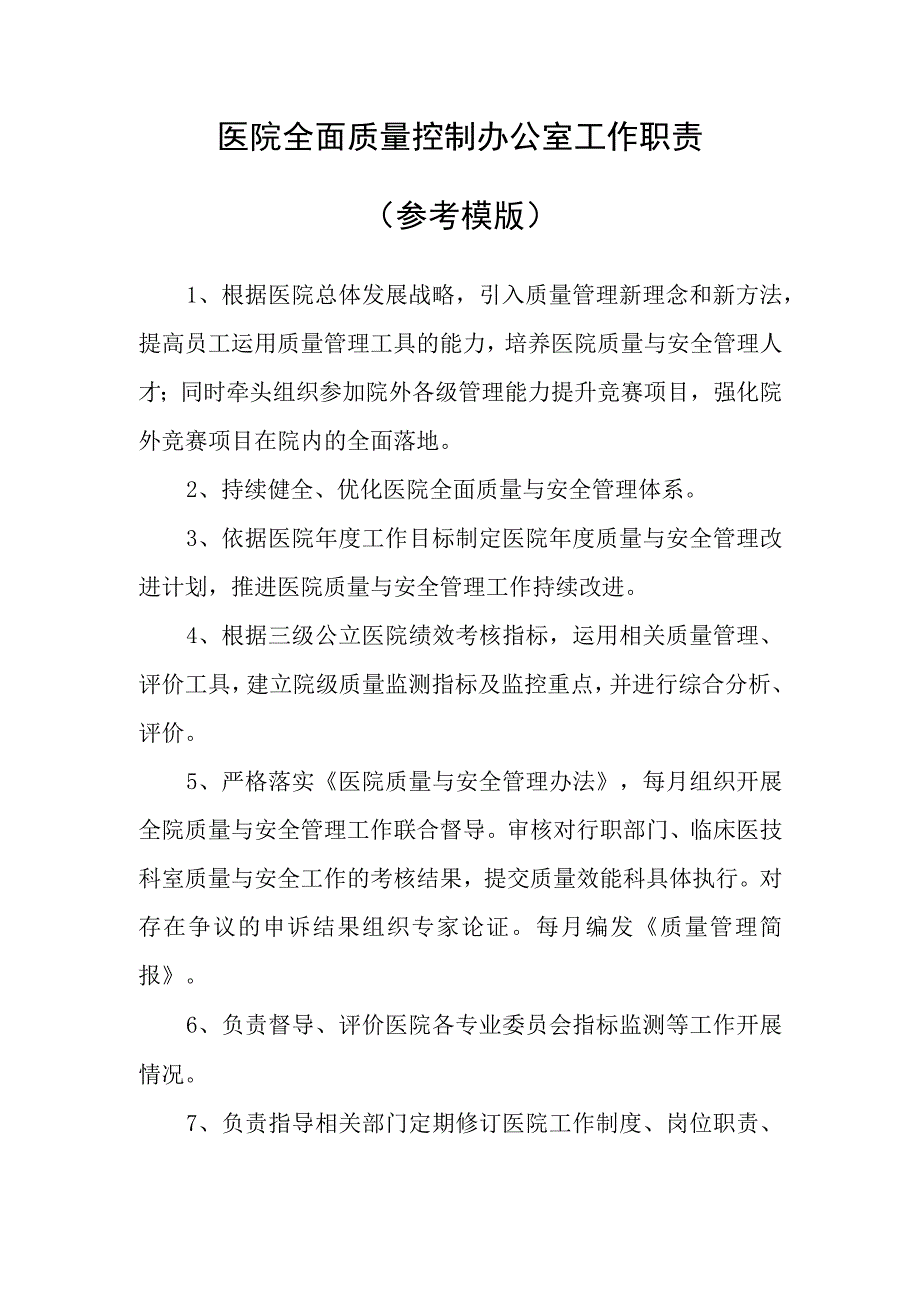 医院全面质量控制办公室工作职责

（参考模版）

1、根据医院总体发展战略，引入质量管理新理念和新方法，提高员工运用质量管理工具的能力，培养医院质量与安全管理人才；同时牵头组织参加院外各级管理能力提升竞赛项目，强化院外竞赛项目在院内的全面落地。

2、持续健全、优化医院全面质量与安全管理体系。

3、依据医院年度工作目标制定医院年度质量与安全管理改进计划，推进医院质量与安全管理工作持续改进。

4、根据三级公立医院绩效考核指标，运用相关质量管理、评价工具，建立院级质量监测指标及监控重点，并进行综合分析、评价。

5、严格落实《医院质量与安全管理办法》，每月组织开展全院质量与安全管理工作联合督导。审核对行职部门、临床医技科室质量与安全工作的考核结果，提交质量效能科具体执行。对存在争议的申诉结果组织专家论证。每月编发《质量管理简报》。

6、负责督导、评价医院各专业委员会指标监测等工作开展情况。

7、负责指导相关部门定期修订医院工作制度、岗位职责、